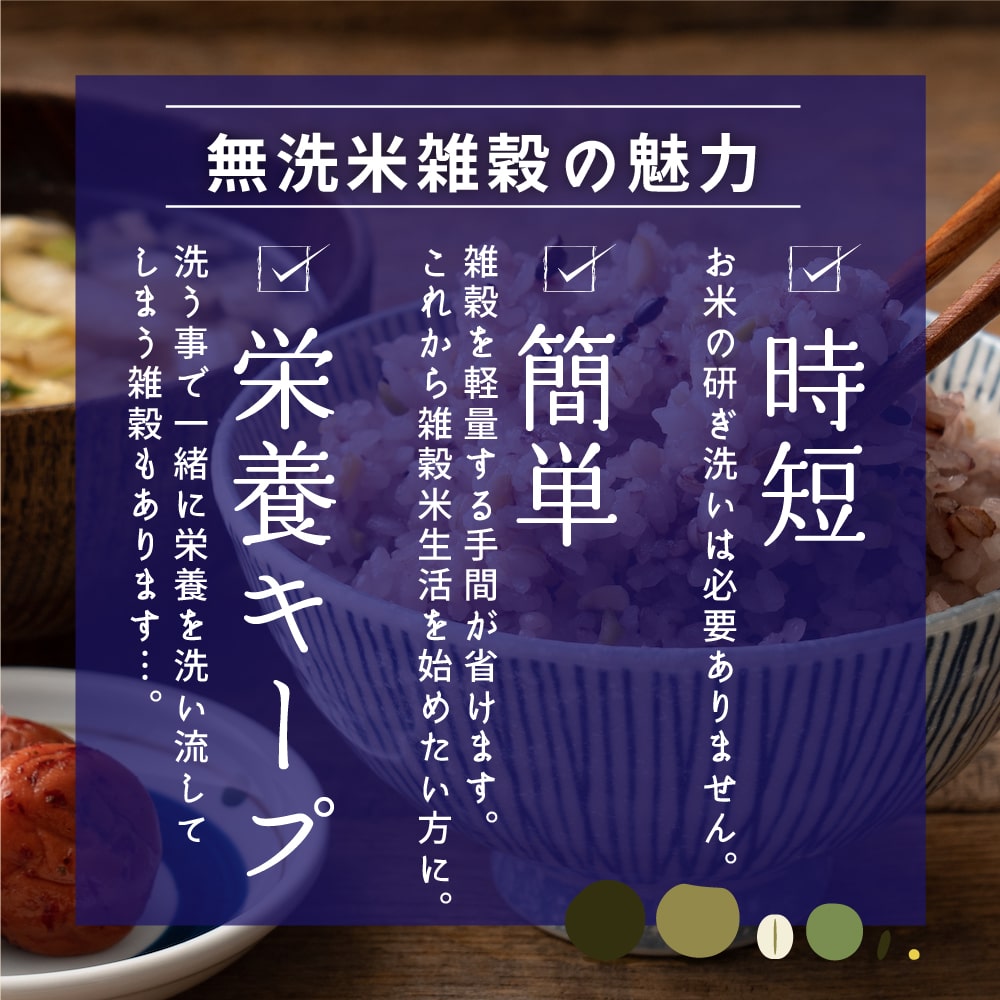 無洗米雑穀の魅力

時短
お米の研ぎ洗いは必要ありません。

簡単
雑穀を軽量する手間が省けます。
これから雑穀米生活を始めたい方に。

栄養キープ
洗う事で一緒に栄養を洗い流してしまう雑穀もあります…。